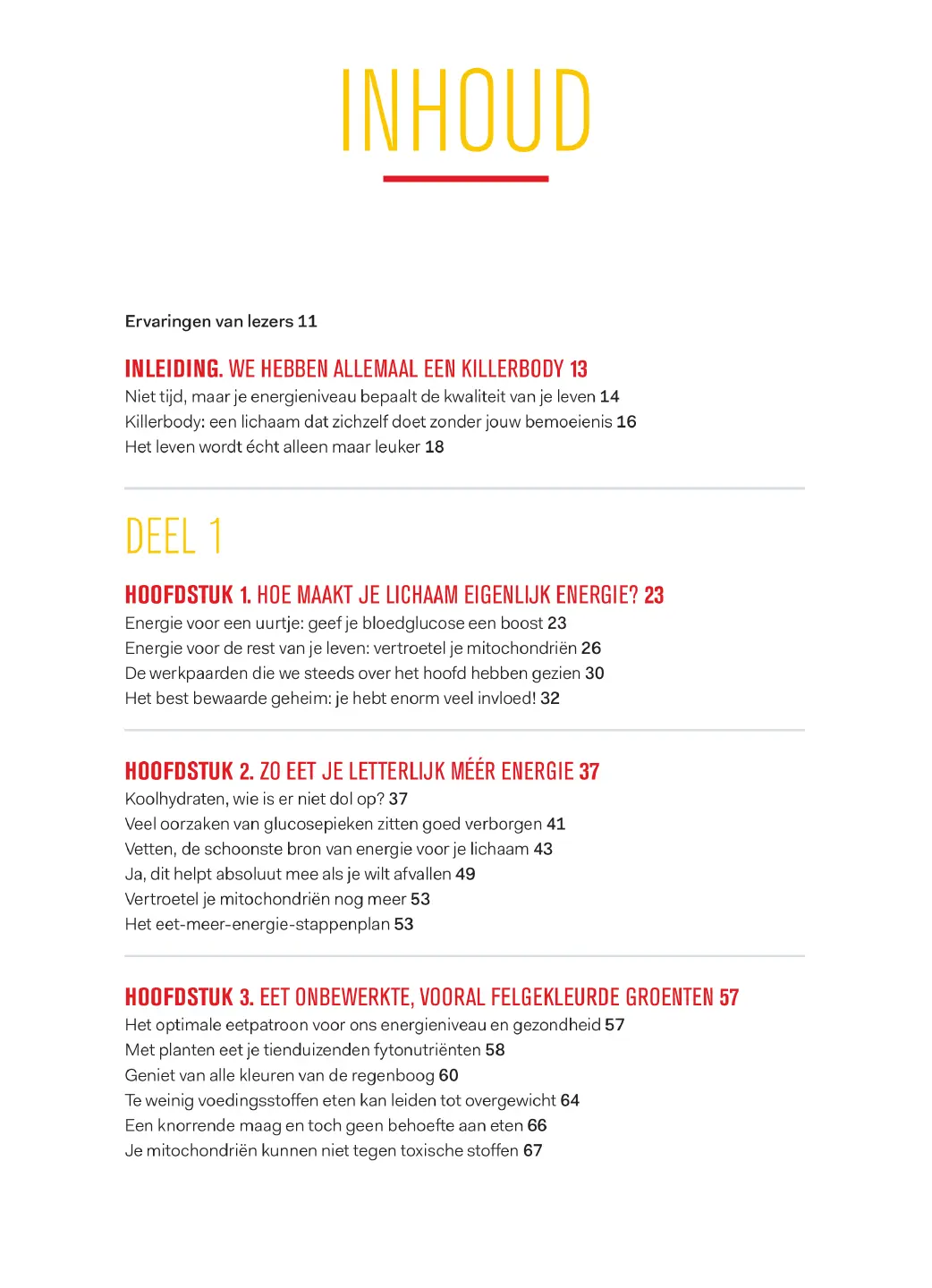 INHOUD

Ervaringen van lezers 11

INLEIDING. WE HEBBEN ALLEMAAL EEN KILLERBODY 13
Niet tijd, maar je energieniveau bepaalt de kwaliteit van je leven 14
Killerbody: een lichaam dat zichzelf doet zonder jouw bemoeienis 16
Het leven wordt écht alleen maar leuker 18

DEEL 1

HOOFDSTUK 1. HOE MAAKT JE LICHAAM EIGENLIJK ENERGIE? 23
Energie voor een uurtje: geef je bloedglucose een boost 23
Energie voor de rest van je leven: vertroetel je mitochondriën 26
De werkpaarden die we steeds over het hoofd hebben gezien 30
Het best bewaarde geheim: je hebt enorm veel invloed! 32

HOOFDSTUK 2. ZO EET JE LETTERLIJK MÉÉR ENERGIE 37
Koolhydraten, wie is er niet dol op? 37
Veel oorzaken van glucosepieken zitten goed verborgen 41
Vetten, de schoonste bron van energie voor je lichaam 43
Ja, dit helpt absoluut mee als je wilt afvallen 49
Vertroetel je mitochondriën nog meer 53
Het eet-meer-energie-stappenplan 53

HOOFDSTUK 3. EET ONBEWERKTE, VOORAL FELGEKLEURDE GROENTEN 57
Het optimale eetpatroon voor ons energieniveau en gezondheid 57
Met planten eet je tienduizenden fytonutriënten 58
Geniet van alle kleuren van de regenboog 60
Te weinig voedingsstoffen eten kan leiden tot overgewicht 64
Een knorrende maag en toch geen behoefte aan eten 66
Je mitochondriën kunnen niet tegen toxische stoffen 67